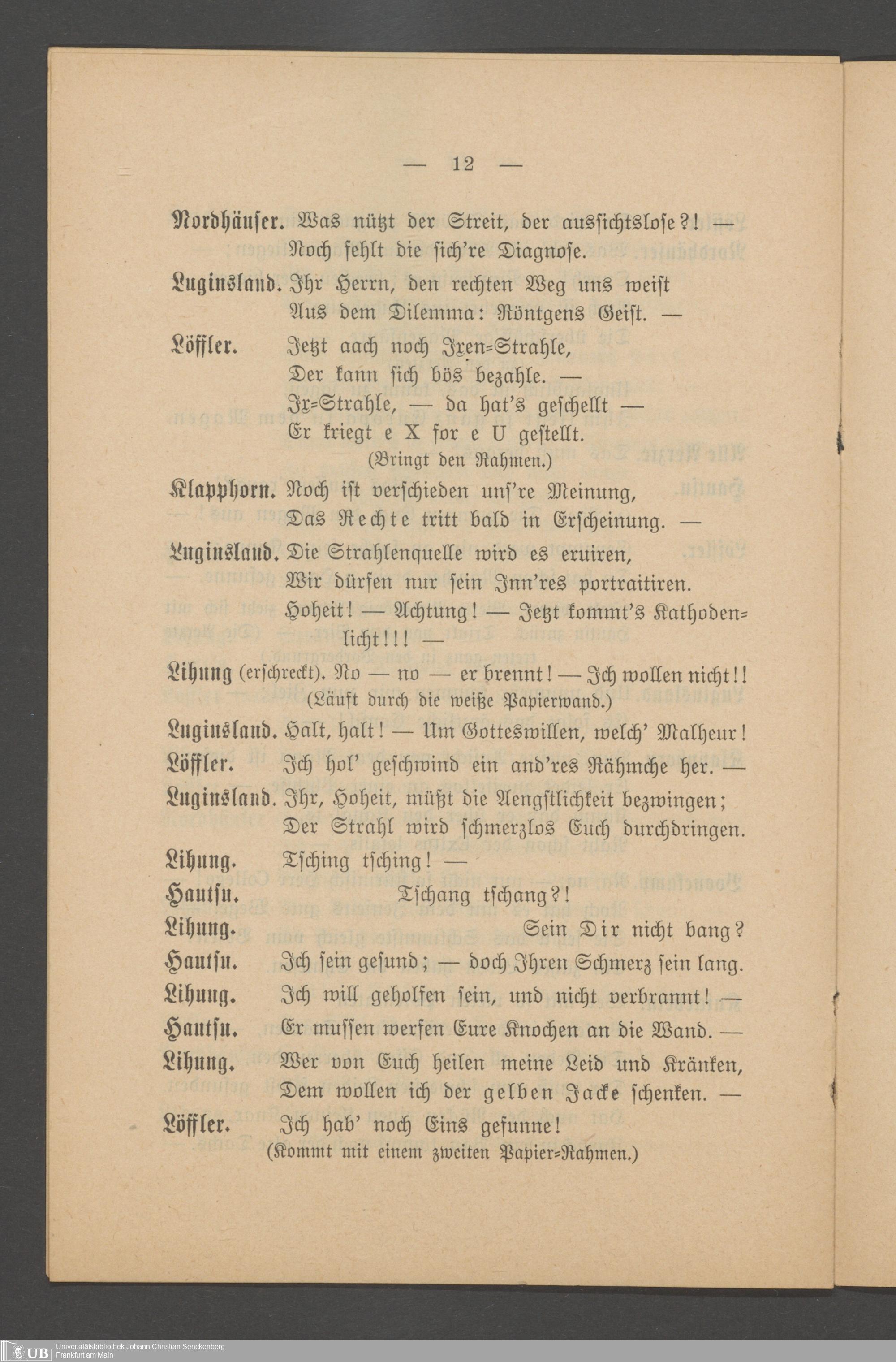 — 12 —

Nordhäuser. Was nützt der Streit, der aussichtslose?! — Noch fehlt die sich're Diagnose.

Luginsland. Ihr Herrn, den rechten Weg uns weist Aus dem Dilemma: Röntgens Geist. —

Löffler. Jetzt aach noch Ixen-Strahle, Der kann sich bös bezahle. — Ix-Strahle, — da hat's geschellt — Er kriegt e X for e U gestellt. (Bringt den Rahmen.)

Klapphorn. Noch ist verschieden uns're Meinung, Das Rechte tritt bald in Erscheinung. —

Luginsland. Die Strahlenquelle wird es eruiren, Wir dürfen nur sein Inn'res portraitiren. Hoheit! — Achtung! — Jetzt kommt's Kathodenlicht!!! —

Lihung (erschreckt). No — no — er brennt! — Ich wollen nicht!! (Läuft durch die weiße Papierwand.)

Luginsland. Halt, halt! — Um Gotteswillen, welch' Malheur!

Löffler. Ich hol' geschwind ein and'res Rähmche her. —

Luginsland. Ihr, Hoheit, müßt die Aengstlichkeit bezwingen; Der Strahl wird schmerzlos Euch durchdringen.

Lihung. Tsching tsching! —

Hautsu. Tschang tschang?!

Lihung. Sein Dir nicht bang?

Hautsu. Ich sein gesund; — doch Ihren Schmerz sein lang.

Lihung. Ich will geholfen sein, und nicht verbrannt! —

Hautsu. Er mussen werfen Eure Knochen an die Wand. —

Lihung. Wer von Euch heilen meine Leid und Kränken, Dem wollen ich der gelben Jacke schenken. —

Löffler. Ich hab' noch Eins gefunne! (Kommt mit einem zweiten Papier-Rahmen.)

UB Universitätsbibliothek Johann Christian Senckenberg Frankfurt am Main